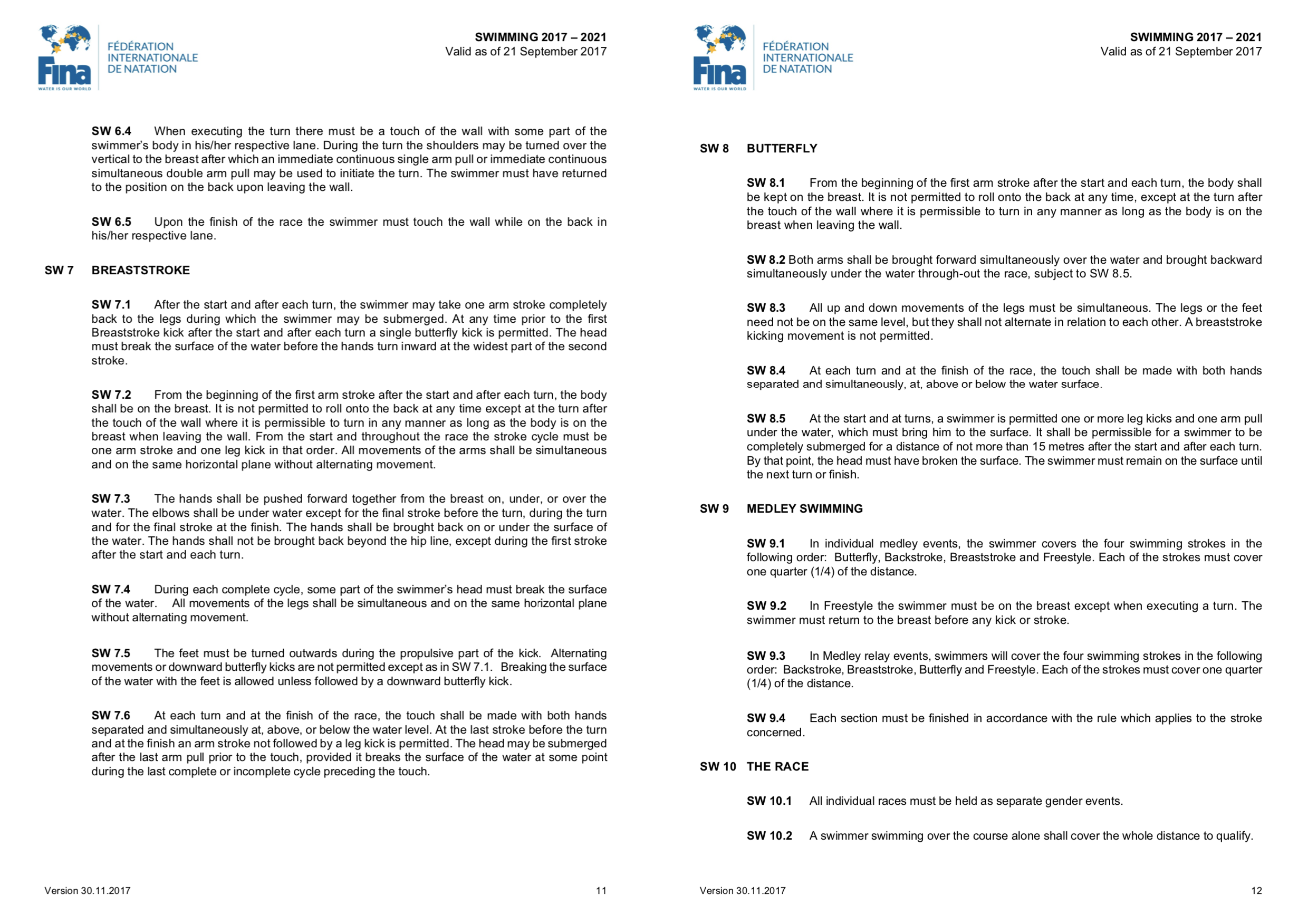 Fina
WATER IS OUR WORLD
FÉDÉRATION INTERNATIONALE DE NATATION

SWIMMING 2017 – 2021
Valid as of 21 September 2017

SW 6.4 When executing the turn there must be a touch of the wall with some part of the swimmer's body in his/her respective lane. During the turn the shoulders may be turned over the vertical to the breast after which an immediate continuous single arm pull or immediate continuous simultaneous double arm pull may be used to initiate the turn. The swimmer must have returned to the position on the back upon leaving the wall.

SW 6.5 Upon the finish of the race the swimmer must touch the wall while on the back in his/her respective lane.

SW 7 BREASTSTROKE

SW 7.1 After the start and after each turn, the swimmer may take one arm stroke completely back to the legs during which the swimmer may be submerged. At any time prior to the first Breaststroke kick after the start and after each turn a single butterfly kick is permitted. The head must break the surface of the water before the hands turn inward at the widest part of the second stroke.

SW 7.2 From the beginning of the first arm stroke after the start and after each turn, the body shall be on the breast. It is not permitted to roll onto the back at any time except at the turn after the touch of the wall where it is permissible to turn in any manner as long as the body is on the breast when leaving the wall. From the start and throughout the race the stroke cycle must be one arm stroke and one leg kick in that order. All movements of the arms shall be simultaneous and on the same horizontal plane without alternating movement.

SW 7.3 The hands shall be pushed forward together from the breast on, under, or over the water. The elbows shall be under water except for the final stroke before the turn, during the turn and for the final stroke at the finish. The hands shall be brought back on or under the surface of the water. The hands shall not be brought back beyond the hip line, except during the first stroke after the start and each turn.

SW 7.4 During each complete cycle, some part of the swimmer's head must break the surface of the water. All movements of the legs shall be simultaneous and on the same horizontal plane without alternating movement.

SW 7.5 The feet must be turned outwards during the propulsive part of the kick. Alternating movements or downward butterfly kicks are not permitted except as in SW 7.1. Breaking the surface of the water with the feet is allowed unless followed by a downward butterfly kick.

SW 7.6 At each turn and at the finish of the race, the touch shall be made with both hands separated and simultaneously at, above, or below the water level. At the last stroke before the turn and at the finish an arm stroke not followed by a leg kick is permitted. The head may be submerged after the last arm pull prior to the touch, provided it breaks the surface of the water at some point during the last complete or incomplete cycle preceding the touch.

Version 30.11.2017 11

Fina
WATER IS OUR WORLD
FÉDÉRATION INTERNATIONALE DE NATATION

SWIMMING 2017 – 2021
Valid as of 21 September 2017

SW 8 BUTTERFLY

SW 8.1 From the beginning of the first arm stroke after the start and each turn, the body shall be kept on the breast. It is not permitted to roll onto the back at any time, except at the turn after the touch of the wall where it is permissible to turn in any manner as long as the body is on the breast when leaving the wall.

SW 8.2 Both arms shall be brought forward simultaneously over the water and brought backward simultaneously under the water through-out the race, subject to SW 8.5.

SW 8.3 All up and down movements of the legs must be simultaneous. The legs or the feet need not be on the same level, but they shall not alternate in relation to each other. A breaststroke kicking movement is not permitted.

SW 8.4 At each turn and at the finish of the race, the touch shall be made with both hands separated and simultaneously, at, above or below the water surface.

SW 8.5 At the start and at turns, a swimmer is permitted one or more leg kicks and one arm pull under the water, which must bring him to the surface. It shall be permissible for a swimmer to be completely submerged for a distance of not more than 15 metres after the start and after each turn. By that point, the head must have broken the surface. The swimmer must remain on the surface until the next turn or finish.

SW 9 MEDLEY SWIMMING

SW 9.1 In individual medley events, the swimmer covers the four swimming strokes in the following order: Butterfly, Backstroke, Breaststroke and Freestyle. Each of the strokes must cover one quarter (1/4) of the distance.

SW 9.2 In Freestyle the swimmer must be on the breast except when executing a turn. The swimmer must return to the breast before any kick or stroke.

SW 9.3 In Medley relay events, swimmers will cover the four swimming strokes in the following order: Backstroke, Breaststroke, Butterfly and Freestyle. Each of the strokes must cover one quarter (1/4) of the distance.

SW 9.4 Each section must be finished in accordance with the rule which applies to the stroke concerned.

SW 10 THE RACE

SW 10.1 All individual races must be held as separate gender events.

SW 10.2 A swimmer swimming over the course alone shall cover the whole distance to qualify.

Version 30.11.2017 12